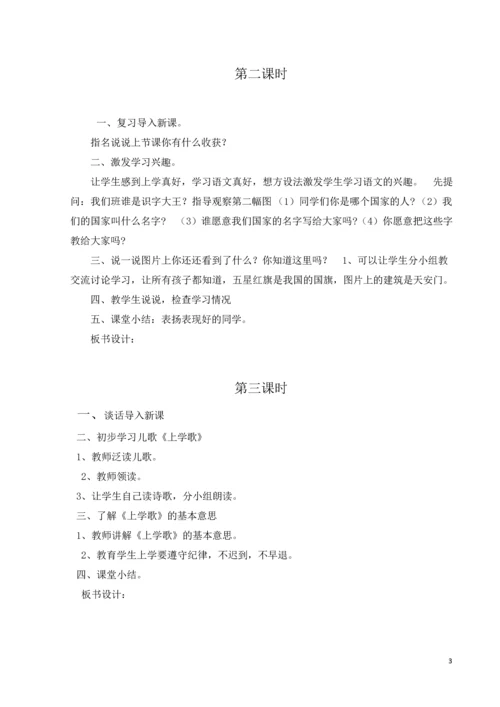 第二课时

一、复习导入新课。

指名说说上节课你有什么收获？

二、激发学习兴趣。

让学生感到上学真好，学习语文真好，想方设法激发学生学习语文的兴趣。 先提问：我们班谁是识字大王？指导观察第二幅图（1）同学们你是哪个国家的人？（2）我们的国家叫什么名字？ （3）谁愿意我们国家的名字写给大家吗？（4）你愿意把这些字教给大家吗？

三、说一说图片上你还还看到了什么？你知道这里吗？ 1、可以让学生分小组教交流讨论学习，让所有孩子都知道，五星红旗是我国的国旗，图片上的建筑是天安门。

四、教学生说说，检查学习情况

五、课堂小结：表扬表现好的同学。

板书设计：

第三课时

一、 谈话导入新课

二、初步学习儿歌《上学歌》

1、教师泛读儿歌。

2、教师领读。

3、让学生自己读诗歌，分小组朗读。

三、了解《上学歌》的基本意思

1、教师讲解《上学歌》的基本意思。

2、教育学生上学要遵守纪律，不迟到，不早退。

四、课堂小结。

板书设计：

3